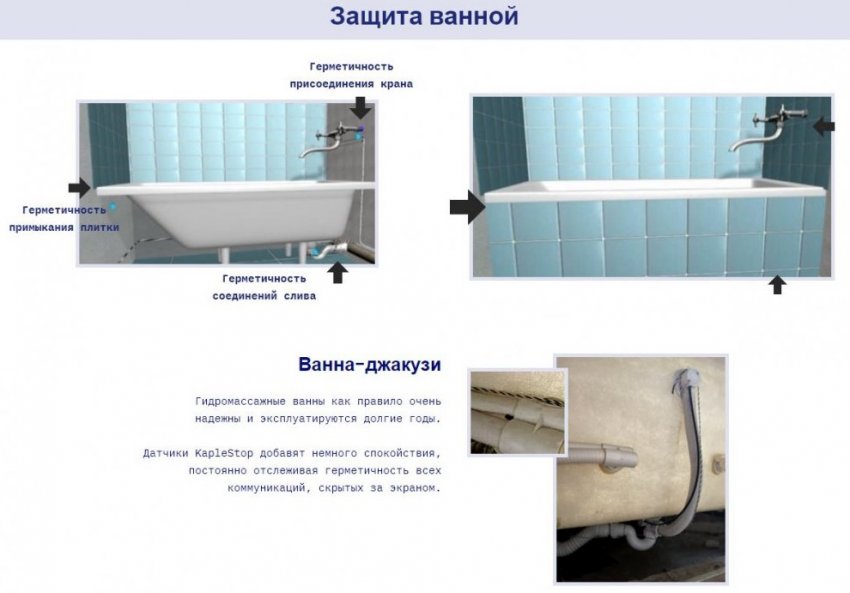 Защита ванной

Герметичность
присоединения крана

Герметичность
примыкания плитки

Герметичность
соединений слива

Ванна-джакузи

Гидромассажные ванны как правило очень надежны и эксплуатируются долгие годы.

Датчики KapleStop добавят немного спокойствия, постоянно отслеживая герметичность всех коммуникаций, скрытых за экраном.